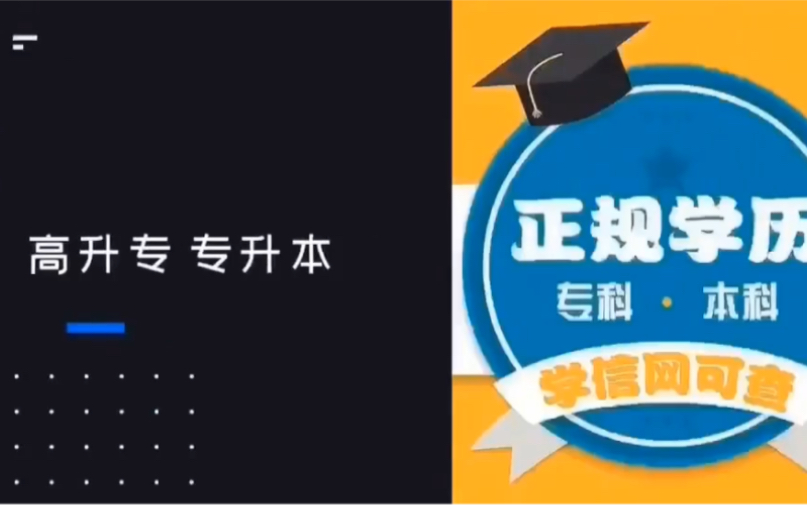 高升专 专升本

正规学历
专科 · 本科
学信网可查